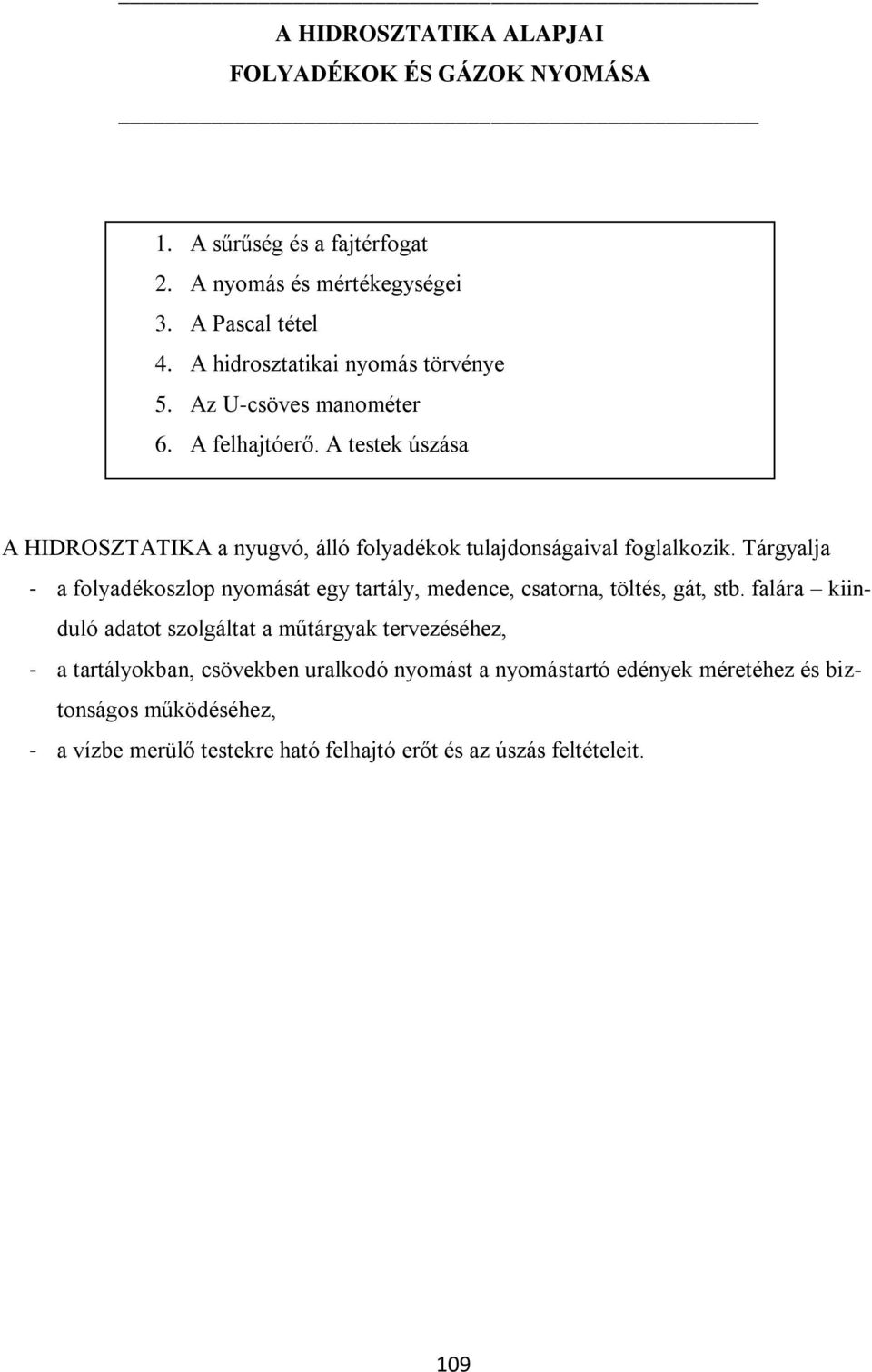 A HIDROSZTATIKA ALAPJAI

FOLYADÉKOK ÉS GÁZOK NYOMÁSA

1. A sűrűség és a fajtérfogat
2. A nyomás és mértékegységei
3. A Pascal tétel
4. A hidrosztatikai nyomás törvénye
5. Az U-csöves manométer
6. A felhajtóerő. A testek úszása

A HIDROSZTATIKA a nyugvó, álló folyadékok tulajdonságaival foglalkozik. Tárgyalja

- a folyadékoszlop nyomását egy tartály, medence, csatorna, töltés, gát, stb. falára – kiinduló adatot szolgáltat a műtárgyak tervezéséhez,
- a tartályokban, csövekben uralkodó nyomást a nyomástartó edények méretéhez és biztonságos működéséhez,
- a vízbe merülő testekre ható felhajtó erőt és az úszás feltételeit.

109